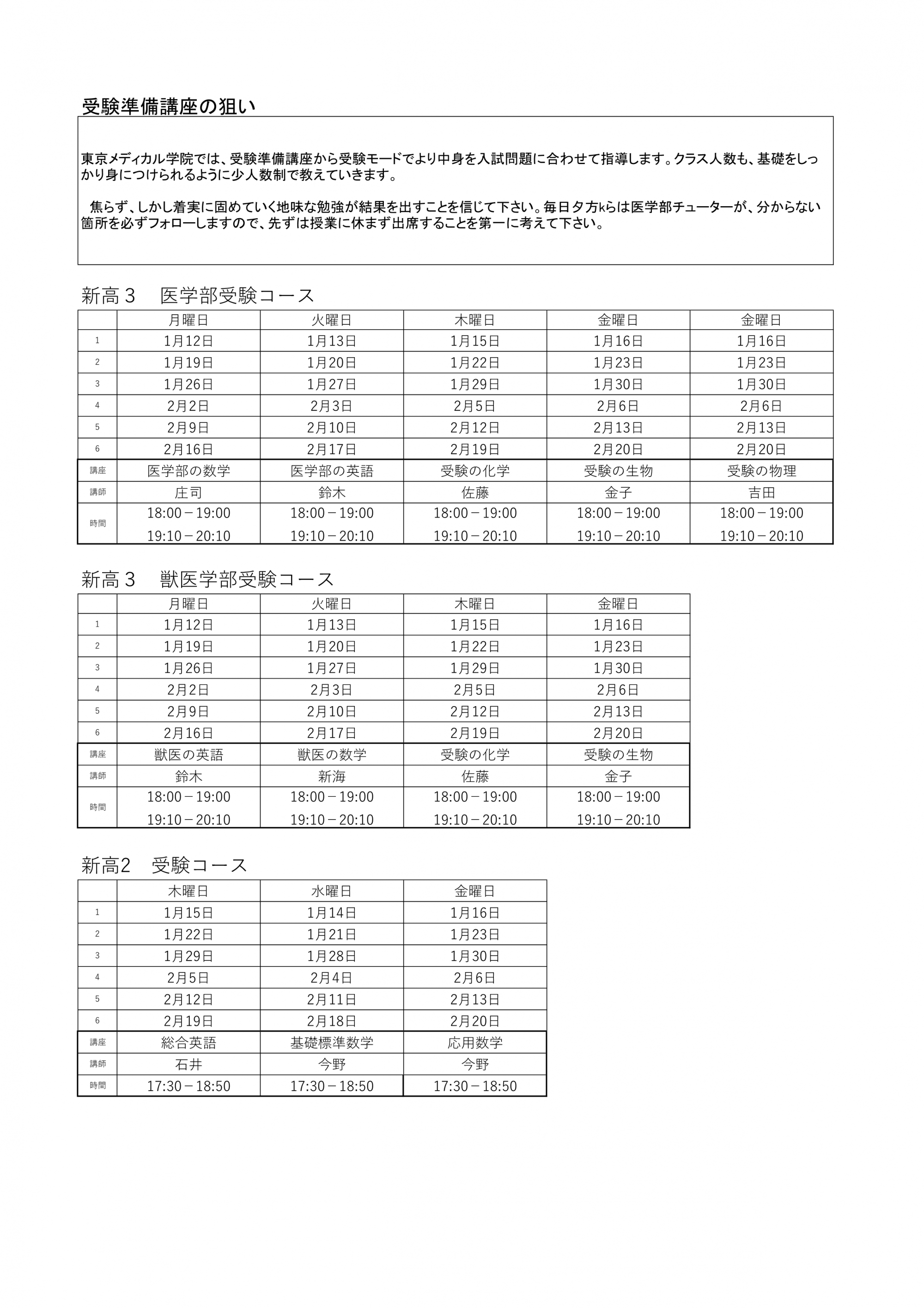 受験準備講座の狙い

東京メディカル学院では、受験準備講座から受験モードでより中身を入試問題に合わせて指導します。クラス人数も、基礎をしっかり身につけられるように少人数制で教えていきます。

焦らず、しかし着実に固めていく地味な勉強が結果を出すことを信じて下さい。毎日夕方kらは医学部チューターが、分からない箇所を必ずフォローしますので、先ずは授業に休まず出席することを第一に考えて下さい。

新高３　医学部受験コース

| | 月曜日 | 火曜日 | 木曜日 | 金曜日 | 金曜日 |
|---|---|---|---|---|---|
| 1 | 1月12日 | 1月13日 | 1月15日 | 1月16日 | 1月16日 |
| 2 | 1月19日 | 1月20日 | 1月22日 | 1月23日 | 1月23日 |
| 3 | 1月26日 | 1月27日 | 1月29日 | 1月30日 | 1月30日 |
| 4 | 2月2日 | 2月3日 | 2月5日 | 2月6日 | 2月6日 |
| 5 | 2月9日 | 2月10日 | 2月12日 | 2月13日 | 2月13日 |
| 6 | 2月16日 | 2月17日 | 2月19日 | 2月20日 | 2月20日 |
| 講座 | 医学部の数学 | 医学部の英語 | 受験の化学 | 受験の生物 | 受験の物理 |
| 講師 | 庄司 | 鈴木 | 佐藤 | 金子 | 吉田 |
| 時間 | 18:00－19:00 19:10－20:10 | 18:00－19:00 19:10－20:10 | 18:00－19:00 19:10－20:10 | 18:00－19:00 19:10－20:10 | 18:00－19:00 19:10－20:10 |

新高３　獣医学部受験コース

| | 月曜日 | 火曜日 | 木曜日 | 金曜日 |
|---|---|---|---|---|
| 1 | 1月12日 | 1月13日 | 1月15日 | 1月16日 |
| 2 | 1月19日 | 1月20日 | 1月22日 | 1月23日 |
| 3 | 1月26日 | 1月27日 | 1月29日 | 1月30日 |
| 4 | 2月2日 | 2月3日 | 2月5日 | 2月6日 |
| 5 | 2月9日 | 2月10日 | 2月12日 | 2月13日 |
| 6 | 2月16日 | 2月17日 | 2月19日 | 2月20日 |
| 講座 | 獣医の英語 | 獣医の数学 | 受験の化学 | 受験の生物 |
| 講師 | 鈴木 | 新海 | 佐藤 | 金子 |
| 時間 | 18:00－19:00 19:10－20:10 | 18:00－19:00 19:10－20:10 | 18:00－19:00 19:10－20:10 | 18:00－19:00 19:10－20:10 |

新高2　受験コース

| | 木曜日 | 水曜日 | 金曜日 |
|---|---|---|---|
| 1 | 1月15日 | 1月14日 | 1月16日 |
| 2 | 1月22日 | 1月21日 | 1月23日 |
| 3 | 1月29日 | 1月28日 | 1月30日 |
| 4 | 2月5日 | 2月4日 | 2月6日 |
| 5 | 2月12日 | 2月11日 | 2月13日 |
| 6 | 2月19日 | 2月18日 | 2月20日 |
| 講座 | 総合英語 | 基礎標準数学 | 応用数学 |
| 講師 | 石井 | 今野 | 今野 |
| 時間 | 17:30－18:50 | 17:30－18:50 | 17:30－18:50 |